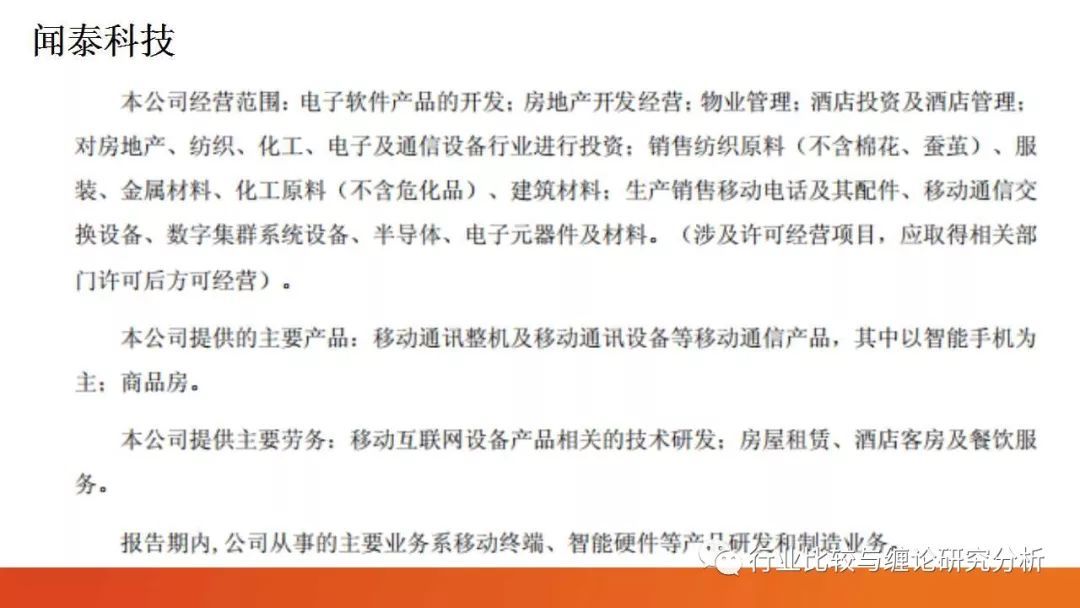 闻泰科技

本公司经营范围：电子软件产品的开发；房地产开发经营；物业管理；酒店投资及酒店管理；对房地产、纺织、化工、电子及通信设备行业进行投资；销售纺织原料（不含棉花、蚕茧）、服装、金属材料、化工原料（不含危化品）、建筑材料；生产销售移动电话及其配件、移动通信交换设备、数字集群系统设备、半导体、电子元器件及材料。（涉及许可经营项目，应取得相关部门许可后方可经营）。

本公司提供的主要产品：移动通讯整机及移动通讯设备等移动通信产品，其中以智能手机为主；商品房。

本公司提供主要劳务：移动互联网设备产品相关的技术研发；房屋租赁、酒店客房及餐饮服务。

报告期内，公司从事的主要业务系移动终端、智能硬件等产品研发和制造业务。

行业比较与缠论研究分析